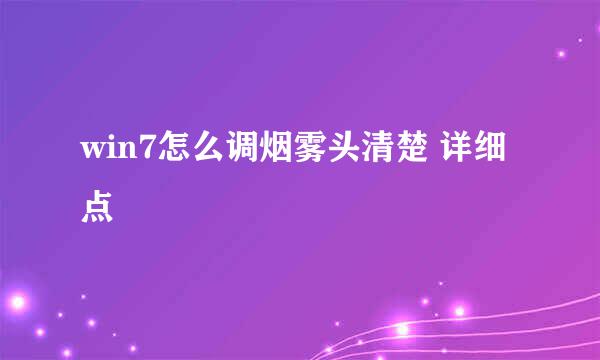 win7怎么调烟雾头清楚 详细点